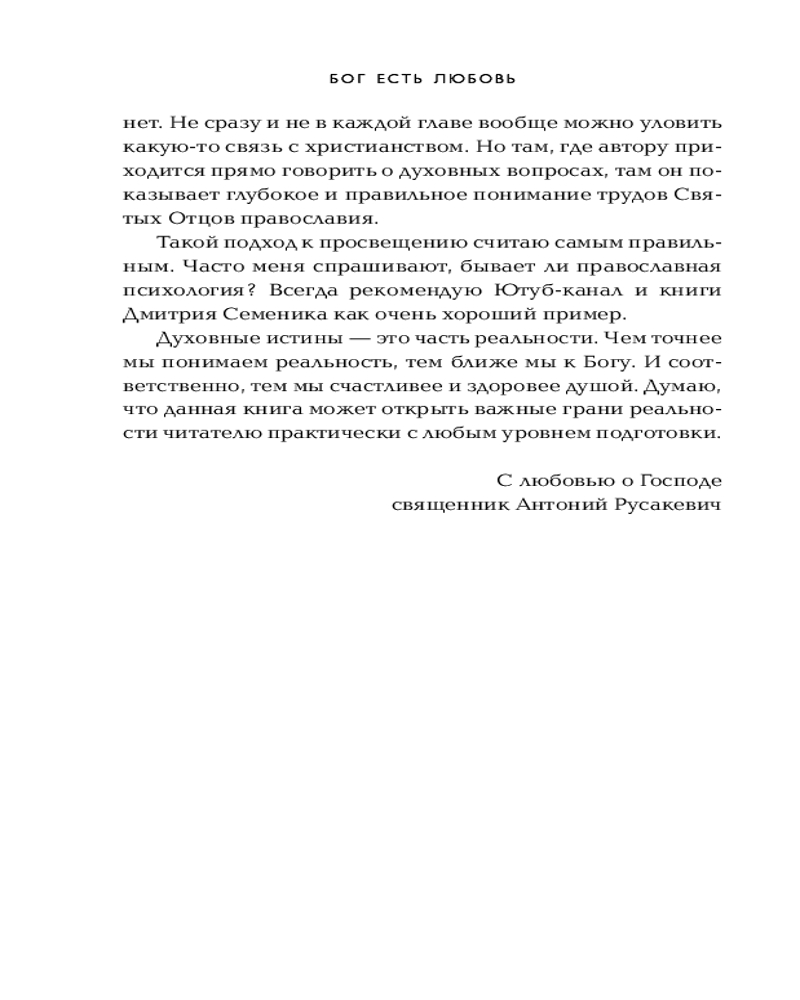 БОГ ЕСТЬ ЛЮБОВЬ

нет. Не сразу и не в каждой главе вообще можно уловить какую-то связь с христианством. Но там, где автору приходится прямо говорить о духовных вопросах, там он показывает глубокое и правильное понимание трудов Святых Отцов православия.

Такой подход к просвещению считаю самым правильным. Часто меня спрашивают, бывает ли православная психология? Всегда рекомендую Ютуб-канал и книги Дмитрия Семеника как очень хороший пример.

Духовные истины — это часть реальности. Чем точнее мы понимаем реальность, тем ближе мы к Богу. И соответственно, тем мы счастливее и здоровее душой. Думаю, что данная книга может открыть важные грани реальности читателю практически с любым уровнем подготовки.

С любовью о Господе
священник Антоний Русакевич